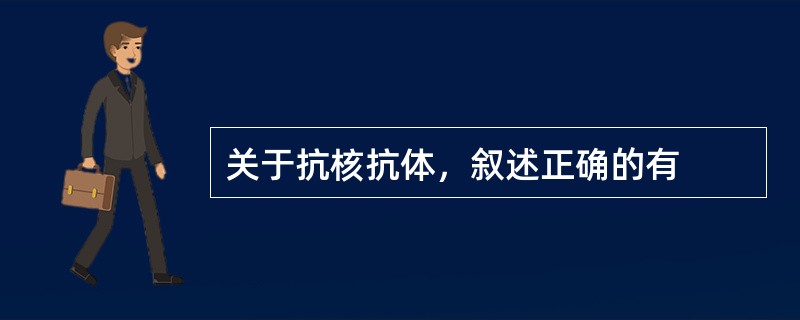 关于抗核抗体，叙述正确的有